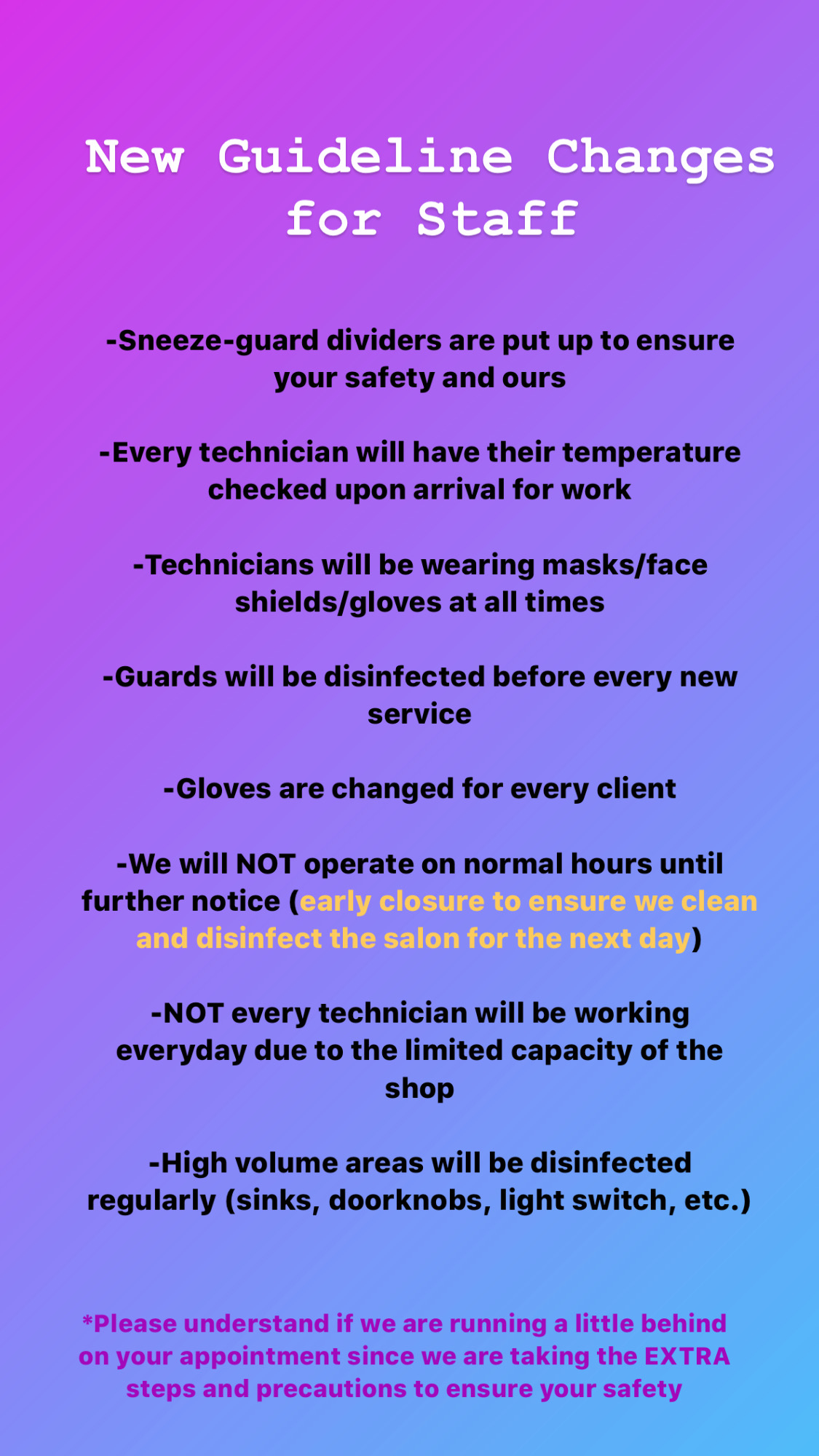 New Guideline Changes for Staff

-Sneeze-guard dividers are put up to ensure your safety and ours

-Every technician will have their temperature checked upon arrival for work

-Technicians will be wearing masks/face shields/gloves at all times

-Guards will be disinfected before every new service

-Gloves are changed for every client

-We will NOT operate on normal hours until further notice (early closure to ensure we clean and disinfect the salon for the next day)

-NOT every technician will be working everyday due to the limited capacity of the shop

-High volume areas will be disinfected regularly (sinks, doorknobs, light switch, etc.)

*Please understand if we are running a little behind on your appointment since we are taking the EXTRA steps and precautions to ensure your safety